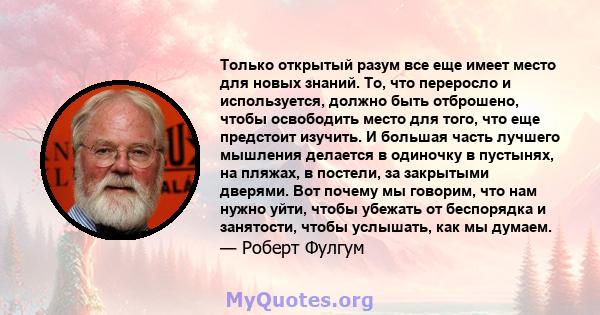 Только открытый разум все еще имеет место для новых знаний. То, что переросло и используется, должно быть отброшено, чтобы освободить место для того, что еще предстоит изучить. И большая часть лучшего мышления делается в одиночку в пустынях, на пляжах, в постели, за закрытыми дверями. Вот почему мы говорим, что нам нужно уйти, чтобы убежать от беспорядка и занятости, чтобы услышать, как мы думаем.
— Роберт Фулгум

MyQuotes.org